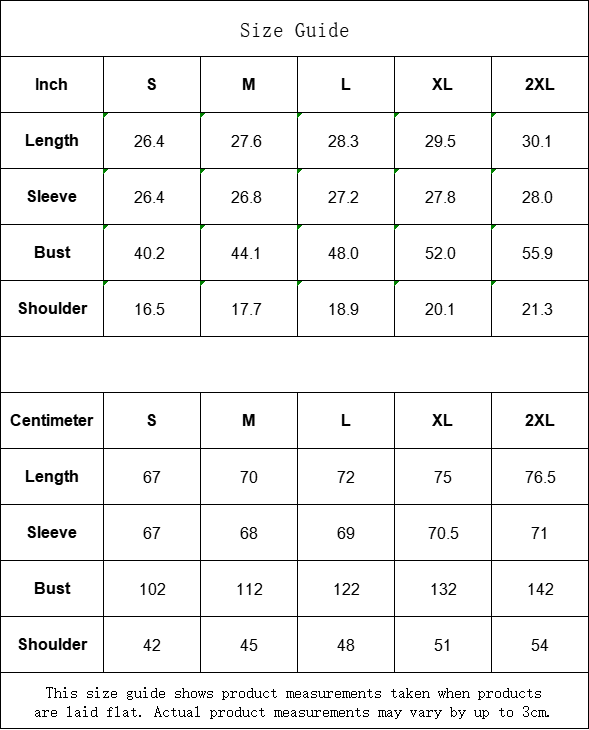 Size Guide

| Inch | S | M | L | XL | 2XL |
|---|---|---|---|---|---|
| Length | 26.4 | 27.6 | 28.3 | 29.5 | 30.1 |
| Sleeve | 26.4 | 26.8 | 27.2 | 27.8 | 28.0 |
| Bust | 40.2 | 44.1 | 48.0 | 52.0 | 55.9 |
| Shoulder | 16.5 | 17.7 | 18.9 | 20.1 | 21.3 |

| Centimeter | S | M | L | XL | 2XL |
|---|---|---|---|---|---|
| Length | 67 | 70 | 72 | 75 | 76.5 |
| Sleeve | 67 | 68 | 69 | 70.5 | 71 |
| Bust | 102 | 112 | 122 | 132 | 142 |
| Shoulder | 42 | 45 | 48 | 51 | 54 |

This size guide shows product measurements taken when products are laid flat. Actual product measurements may vary by up to 3cm.